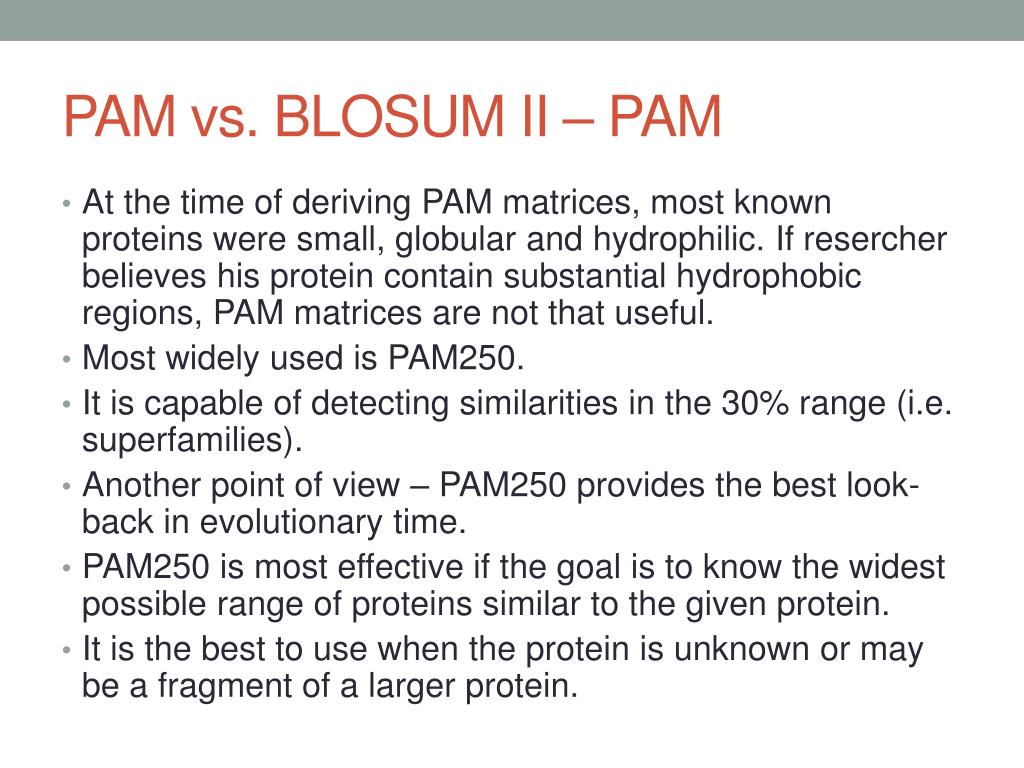 PAM vs. BLOSUM II – PAM

• At the time of deriving PAM matrices, most known proteins were small, globular and hydrophilic. If resercher believes his protein contain substantial hydrophobic regions, PAM matrices are not that useful.
• Most widely used is PAM250.
• It is capable of detecting similarities in the 30% range (i.e. superfamilies).
• Another point of view – PAM250 provides the best look-back in evolutionary time.
• PAM250 is most effective if the goal is to know the widest possible range of proteins similar to the given protein.
• It is the best to use when the protein is unknown or may be a fragment of a larger protein.